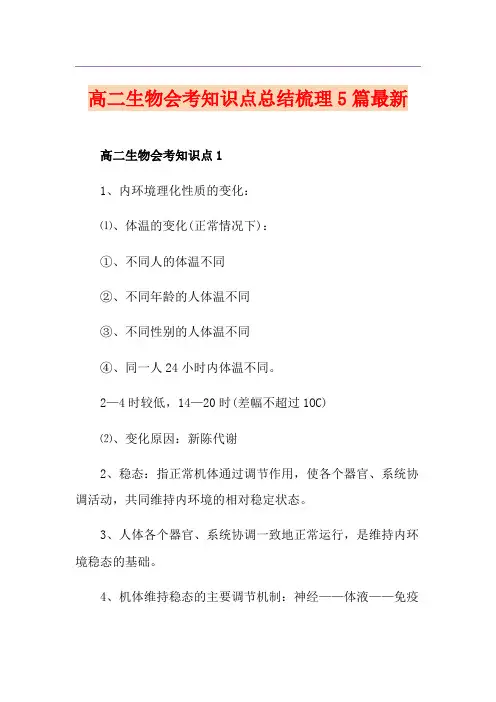 高二生物会考知识点总结梳理5篇最新

高二生物会考知识点1

1、内环境理化性质的变化：

⑴、体温的变化(正常情况下)：

①、不同人的体温不同

②、不同年龄的人体温不同

③、不同性别的人体温不同

④、同一人24小时内体温不同。

2—4时较低，14—20时(差幅不超过10C)

⑵、变化原因：新陈代谢

2、稳态：指正常机体通过调节作用，使各个器官、系统协调活动，共同维持内环境的相对稳定状态。

3、人体各个器官、系统协调一致地正常运行，是维持内环境稳态的基础。

4、机体维持稳态的主要调节机制：神经——体液——免疫